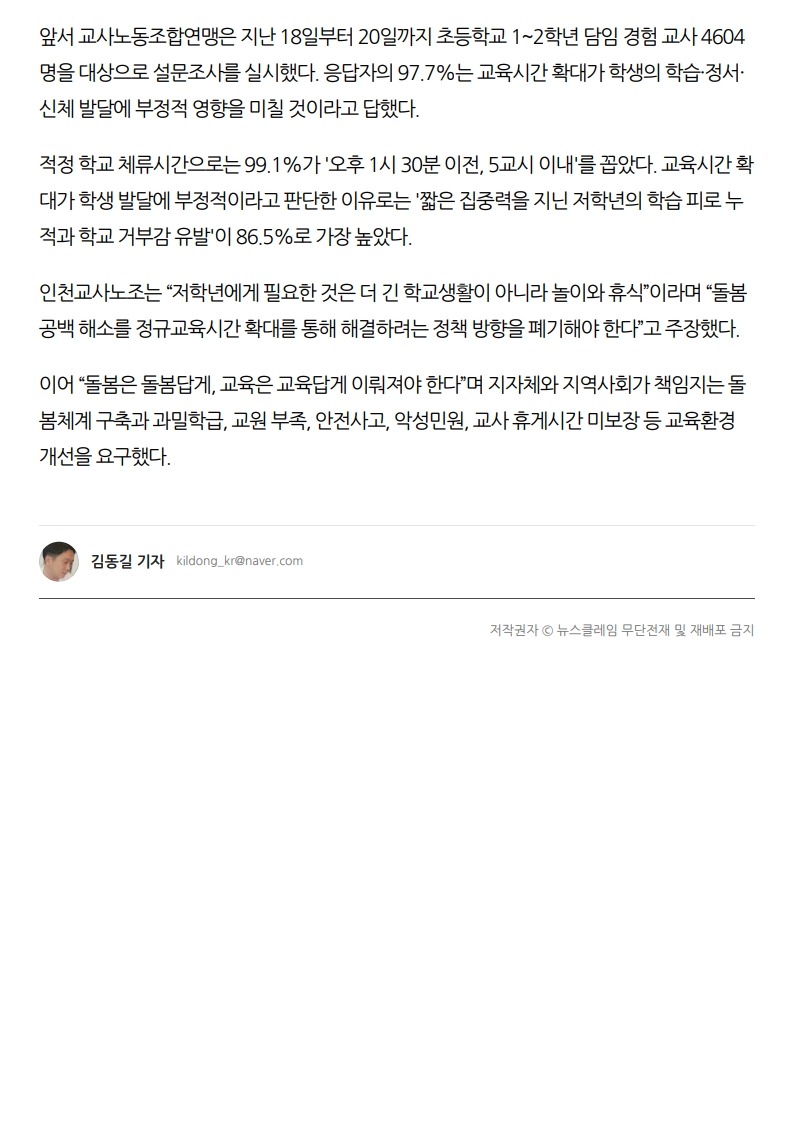 앞서 교사노동조합연맹은 지난 18일부터 20일까지 초등학교 1~2학년 담임 경험 교사 4604명을 대상으로 설문조사를 실시했다. 응답자의 97.7%는 교육시간 확대가 학생의 학습·정서·신체 발달에 부정적 영향을 미칠 것이라고 답했다.

적정 학교 체류시간으로는 99.1%가 '오후 1시 30분 이전, 5교시 이내'를 꼽았다. 교육시간 확대가 학생 발달에 부정적이라고 판단한 이유로는 '짧은 집중력을 지닌 저학년의 학습 피로 누적과 학교 거부감 유발'이 86.5%로 가장 높았다.

인천교사노조는 “저학년에게 필요한 것은 더 긴 학교생활이 아니라 놀이와 휴식”이라며 “돌봄 공백 해소를 정규교육시간 확대를 통해 해결하려는 정책 방향을 폐기해야 한다”고 주장했다.

이어 “돌봄은 돌봄답게, 교육은 교육답게 이뤄져야 한다”며 지자체와 지역사회가 책임지는 돌봄체계 구축과 과밀학급, 교원 부족, 안전사고, 악성민원, 교사 휴게시간 미보장 등 교육환경 개선을 요구했다.

김동길 기자 kildong_kr@naver.com

저작권자 © 뉴스클레임 무단전재 및 재배포 금지